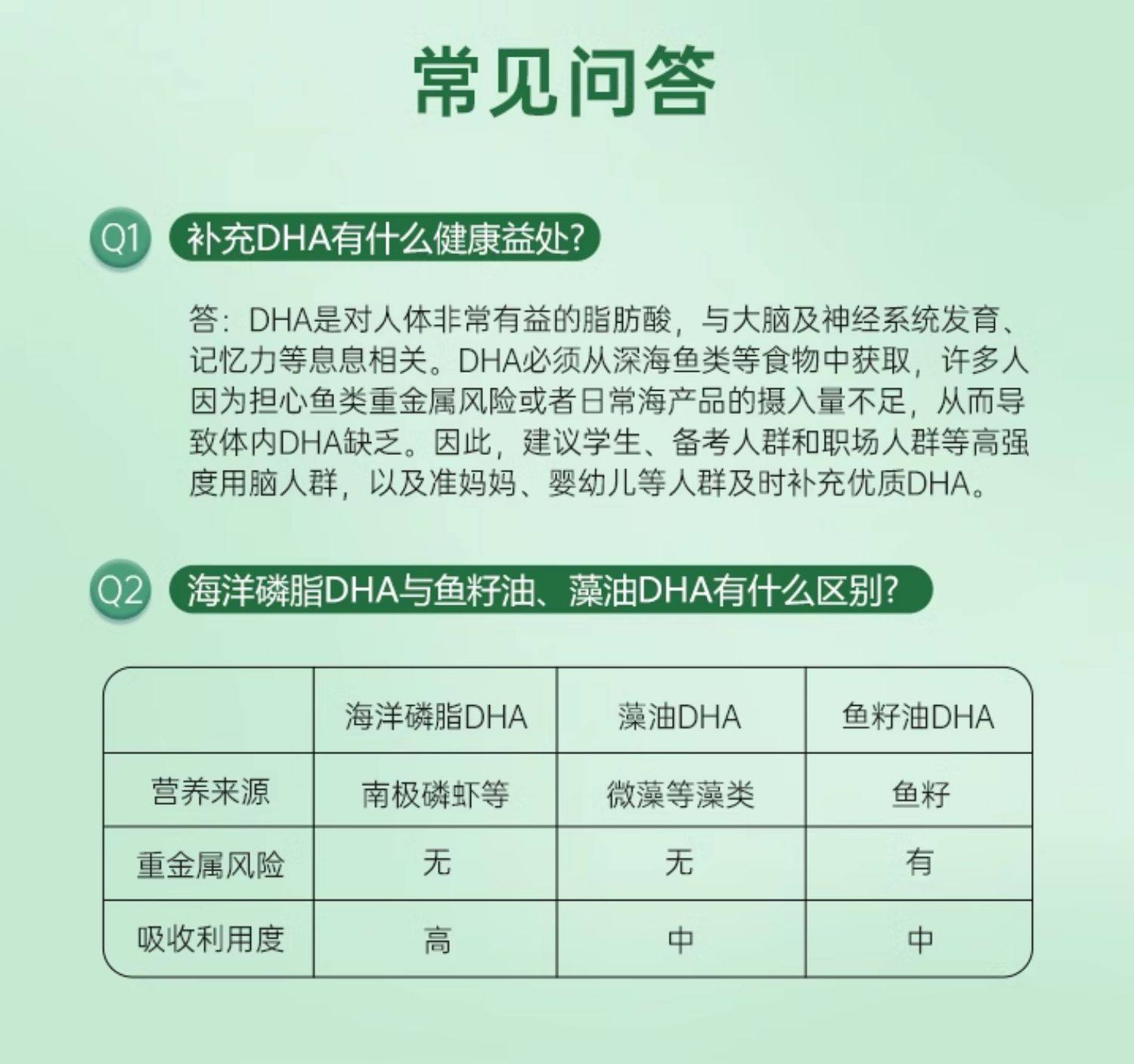 常见问答

Q1 补充DHA有什么健康益处?

答：DHA是对人体非常有益的脂肪酸，与大脑及神经系统发育、记忆力等息息相关。DHA必须从深海鱼类等食物中获取，许多人因为担心鱼类重金属风险或者日常海产品的摄入量不足，从而导致体内DHA缺乏。因此，建议学生、备考人群和职场人群等高强度用脑人群，以及准妈妈、婴幼儿等人群及时补充优质DHA。

Q2 海洋磷脂DHA与鱼籽油、藻油DHA有什么区别?

| | 海洋磷脂DHA | 藻油DHA | 鱼籽油DHA |
|---|---|---|---|
| 营养来源 | 南极磷虾等 | 微藻等藻类 | 鱼籽 |
| 重金属风险 | 无 | 无 | 有 |
| 吸收利用度 | 高 | 中 | 中 |